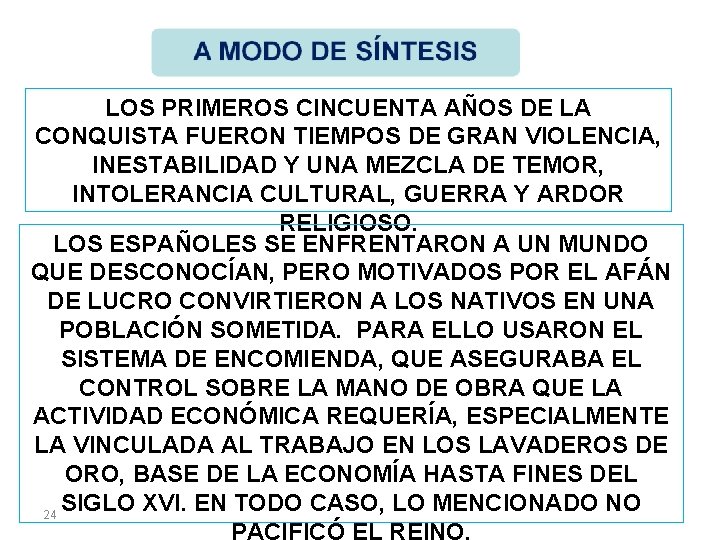 A MODO DE SÍNTESIS

LOS PRIMEROS CINCUENTA AÑOS DE LA CONQUISTA FUERON TIEMPOS DE GRAN VIOLENCIA, INESTABILIDAD Y UNA MEZCLA DE TEMOR, INTOLERANCIA CULTURAL, GUERRA Y ARDOR RELIGIOSO.

LOS ESPAÑOLES SE ENFRENTARON A UN MUNDO QUE DESCONOCÍAN, PERO MOTIVADOS POR EL AFÁN DE LUCRO CONVIRTIERON A LOS NATIVOS EN UNA POBLACIÓN SOMETIDA. PARA ELLO USARON EL SISTEMA DE ENCOMIENDA, QUE ASEGURABA EL CONTROL SOBRE LA MANO DE OBRA QUE LA ACTIVIDAD ECONÓMICA REQUERÍA, ESPECIALMENTE LA VINCULADA AL TRABAJO EN LOS LAVADEROS DE ORO, BASE DE LA ECONOMÍA HASTA FINES DEL SIGLO XVI. EN TODO CASO, LO MENCIONADO NO PACIFICÓ EL REINO.

24